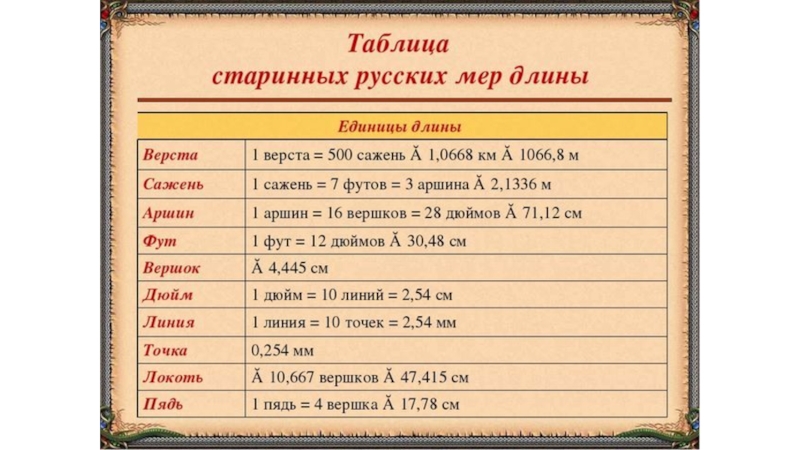 Таблица
старинных русских мер длины

| Единицы длины | |
|---|---|
| Верста | 1 верста = 500 сажень Ă 1,0668 км Ă 1066,8 м |
| Сажень | 1 сажень = 7 футов = 3 аршина Ă 2,1336 м |
| Аршин | 1 аршин = 16 вершков = 28 дюймов Ă 71,12 см |
| Фут | 1 фут = 12 дюймов Ă 30,48 см |
| Вершок | Ă 4,445 см |
| Дюйм | 1 дюйм = 10 линий = 2,54 см |
| Линия | 1 линия = 10 точек = 2,54 мм |
| Точка | 0,254 мм |
| Локоть | Ă 10,667 вершков Ă 47,415 см |
| Пядь | 1 пядь = 4 вершка Ă 17,78 см |